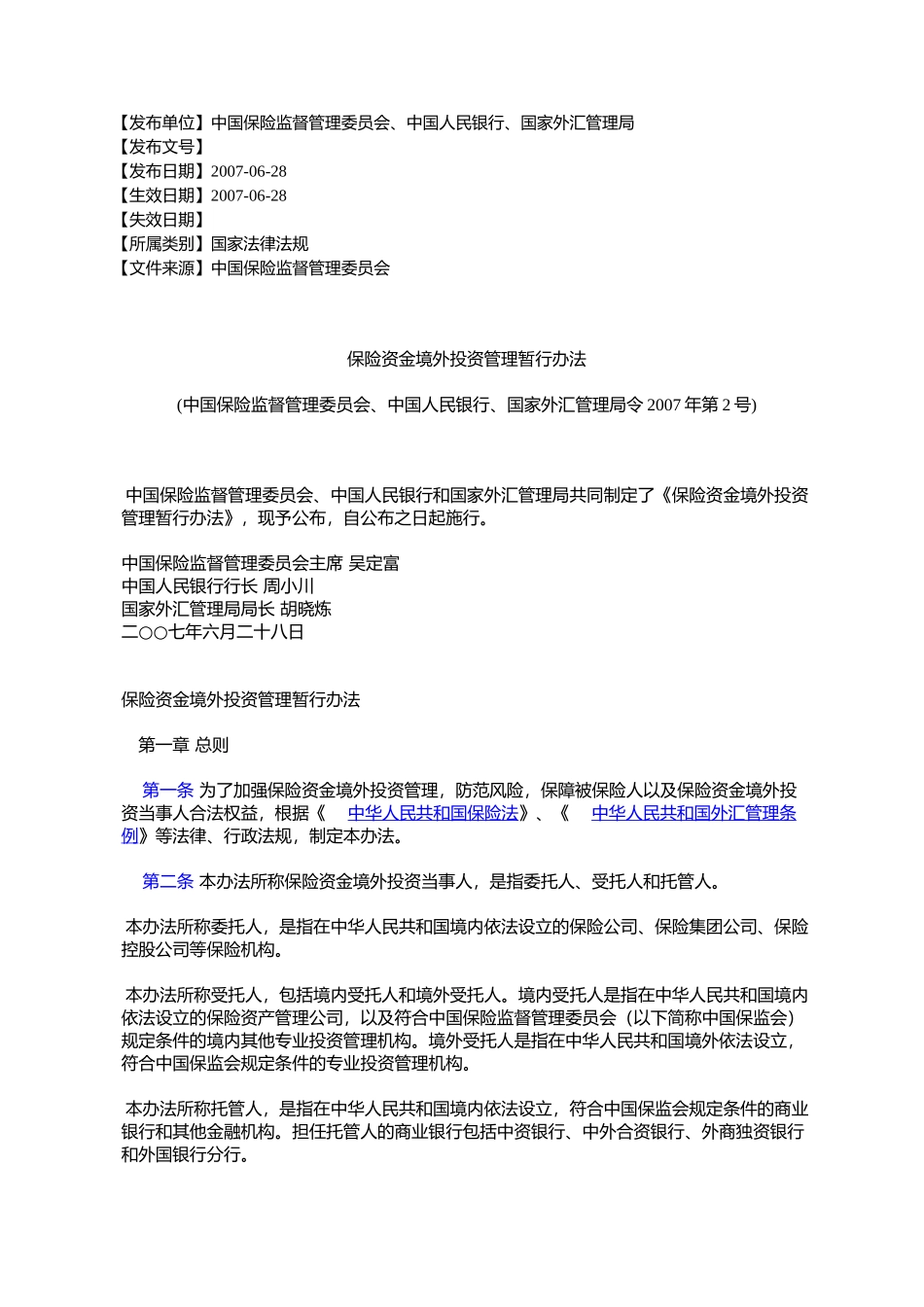 【发布单位】中国保险监督管理委员会、中国人民银行、国家外汇管理局
【发布文号】
【发布日期】2007-06-28
【生效日期】2007-06-28
【失效日期】
【所属类别】国家法律法规
【文件来源】中国保险监督管理委员会

保险资金境外投资管理暂行办法

(中国保险监督管理委员会、中国人民银行、国家外汇管理局令 2007 年第 2 号)

中国保险监督管理委员会、中国人民银行和国家外汇管理局共同制定了《保险资金境外投资管理暂行办法》，现予公布，自公布之日起施行。

中国保险监督管理委员会主席 吴定富
中国人民银行行长 周小川
国家外汇管理局局长 胡晓炼
二○○七年六月二十八日

保险资金境外投资管理暂行办法

第一章 总则

第一条 为了加强保险资金境外投资管理，防范风险，保障被保险人以及保险资金境外投资当事人合法权益，根据《 中华人民共和国保险法》、《 中华人民共和国外汇管理条例》等法律、行政法规，制定本办法。

第二条 本办法所称保险资金境外投资当事人，是指委托人、受托人和托管人。

本办法所称委托人，是指在中华人民共和国境内依法设立的保险公司、保险集团公司、保险控股公司等保险机构。

本办法所称受托人，包括境内受托人和境外受托人。境内受托人是指在中华人民共和国境内依法设立的保险资产管理公司，以及符合中国保险监督管理委员会（以下简称中国保监会）规定条件的境内其他专业投资管理机构。境外受托人是指在中华人民共和国境外依法设立，符合中国保监会规定条件的专业投资管理机构。

本办法所称托管人，是指在中华人民共和国境内依法设立，符合中国保监会规定条件的商业银行和其他金融机构。担任托管人的商业银行包括中资银行、中外合资银行、外商独资银行和外国银行分行。